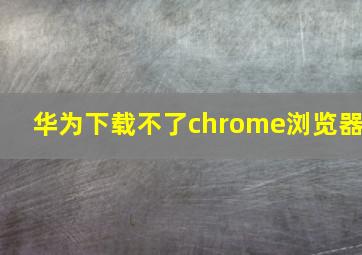 华为下载不了chrome浏览器